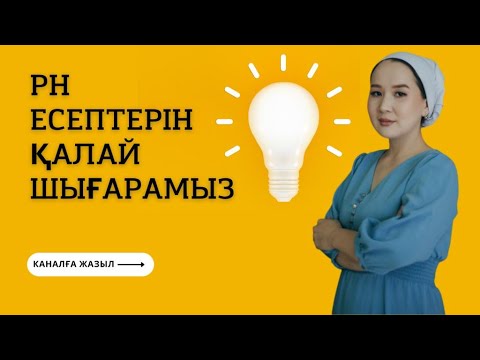 PH ЕСЕПТЕРІН ҚАЛАЙ ШЫҒАРАМЫЗ

КАНАЛҒА ЖАЗЫЛ